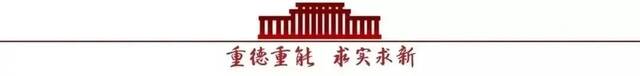 重德重能 求实求新